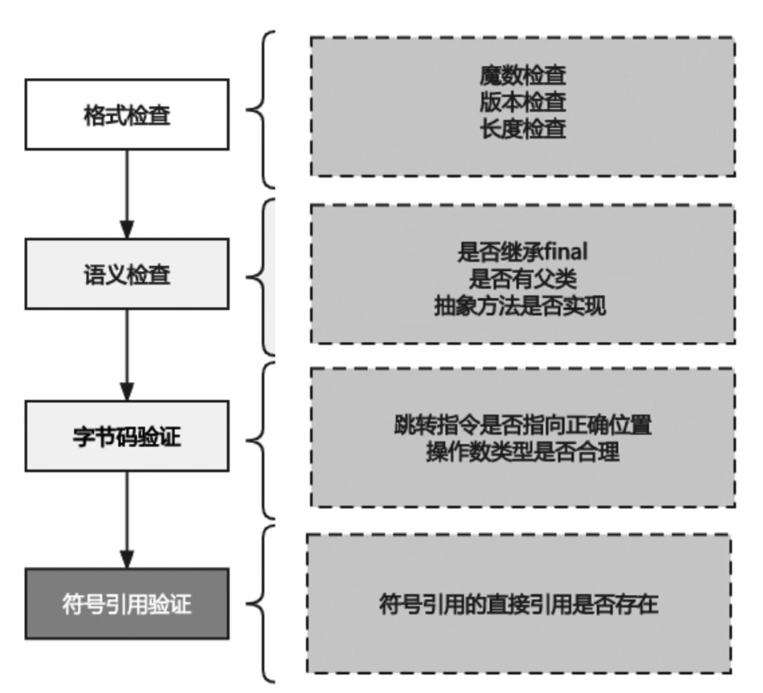 格式检查

魔数检查
版本检查
长度检查

语义检查

是否继承final
是否有父类
抽象方法是否实现

字节码验证

跳转指令是否指向正确位置
操作数类型是否合理

符号引用验证

符号引用的直接引用是否存在